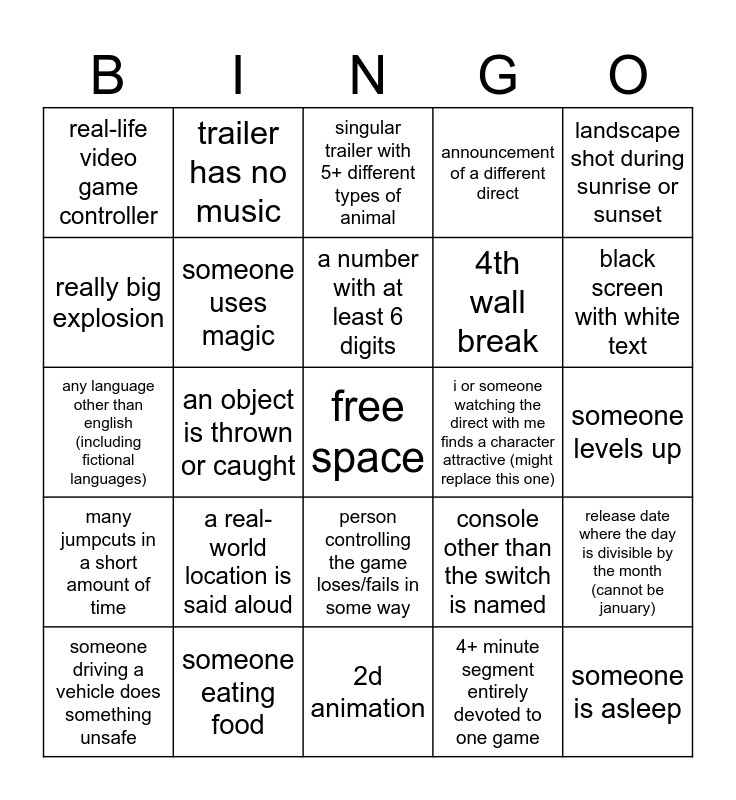 | B | I | N | G | O |
|---|---|---|---|---|
| real-life video game controller | trailer has no music | singular trailer with 5+ different types of animal | announcement of a different direct | landscape shot during sunrise or sunset |
| really big explosion | someone uses magic | a number with at least 6 digits | 4th wall break | black screen with white text |
| any language other than english (including fictional languages) | an object is thrown or caught | free space | i or someone watching the direct with me finds a character attractive (might replace this one) | someone levels up |
| many jumpcuts in a short amount of time | a real-world location is said aloud | person controlling the game loses/fails in some way | console other than the switch is named | release date where the day is divisible by the month (cannot be january) |
| someone driving a vehicle does something unsafe | someone eating food | 2d animation | 4+ minute segment entirely devoted to one game | someone is asleep |